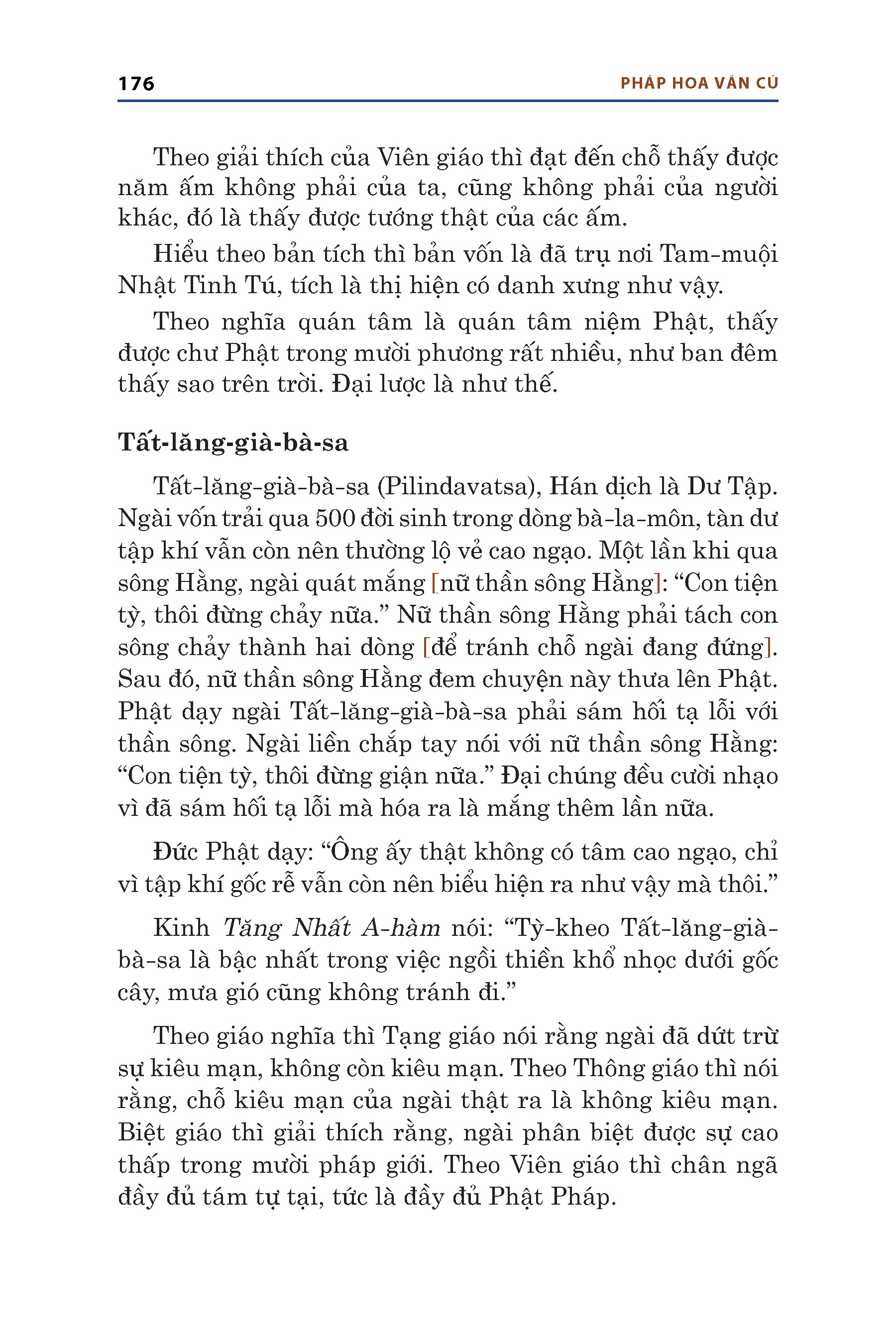 176

PHÁP HOA VĂN CÚ

Theo giải thích của Viên giáo thì đạt đến chỗ thấy được năm ấm không phải của ta, cũng không phải của người khác, đó là thấy được tướng thật của các ấm.

Hiểu theo bản tích thì bản vốn là đã trụ nơi Tam-muội Nhật Tinh Tú, tích là thị hiện có danh xưng như vậy.

Theo nghĩa quán tâm là quán tâm niệm Phật, thấy được chư Phật trong mười phương rất nhiều, như ban đêm thấy sao trên trời. Đại lược là như thế.

Tất-lăng-già-bà-sa

Tất-lăng-già-bà-sa (Pilindavatsa), Hán dịch là Dư Tập. Ngài vốn trải qua 500 đời sinh trong dòng bà-la-môn, tàn dư tập khí vẫn còn nên thường lộ vẻ cao ngạo. Một lần khi qua sông Hằng, ngài quát mắng [nữ thần sông Hằng]: “Con tiện tỳ, thôi đừng chảy nữa.” Nữ thần sông Hằng phải tách con sông chảy thành hai dòng [để tránh chỗ ngài đang đứng]. Sau đó, nữ thần sông Hằng đem chuyện này thưa lên Phật. Phật dạy ngài Tất-lăng-già-bà-sa phải sám hối tạ lỗi với thần sông. Ngài liền chắp tay nói với nữ thần sông Hằng: “Con tiện tỳ, thôi đừng giận nữa.” Đại chúng đều cười nhạo vì đã sám hối tạ lỗi mà hóa ra là mắng thêm lần nữa.

Đức Phật dạy: “Ông ấy thật không có tâm cao ngạo, chỉ vì tập khí gốc rễ vẫn còn nên biểu hiện ra như vậy mà thôi.”

Kinh Tăng Nhất A-hàm nói: “Tỳ-kheo Tất-lăng-già-bà-sa là bậc nhất trong việc ngồi thiền khổ nhọc dưới gốc cây, mưa gió cũng không tránh đi.”

Theo giáo nghĩa thì Tạng giáo nói rằng ngài đã dứt trừ sự kiêu mạn, không còn kiêu mạn. Theo Thông giáo thì nói rằng, chỗ kiêu mạn của ngài thật ra là không kiêu mạn. Biệt giáo thì giải thích rằng, ngài phân biệt được sự cao thấp trong mười pháp giới. Theo Viên giáo thì chân ngã đầy đủ tám tự tại, tức là đầy đủ Phật Pháp.